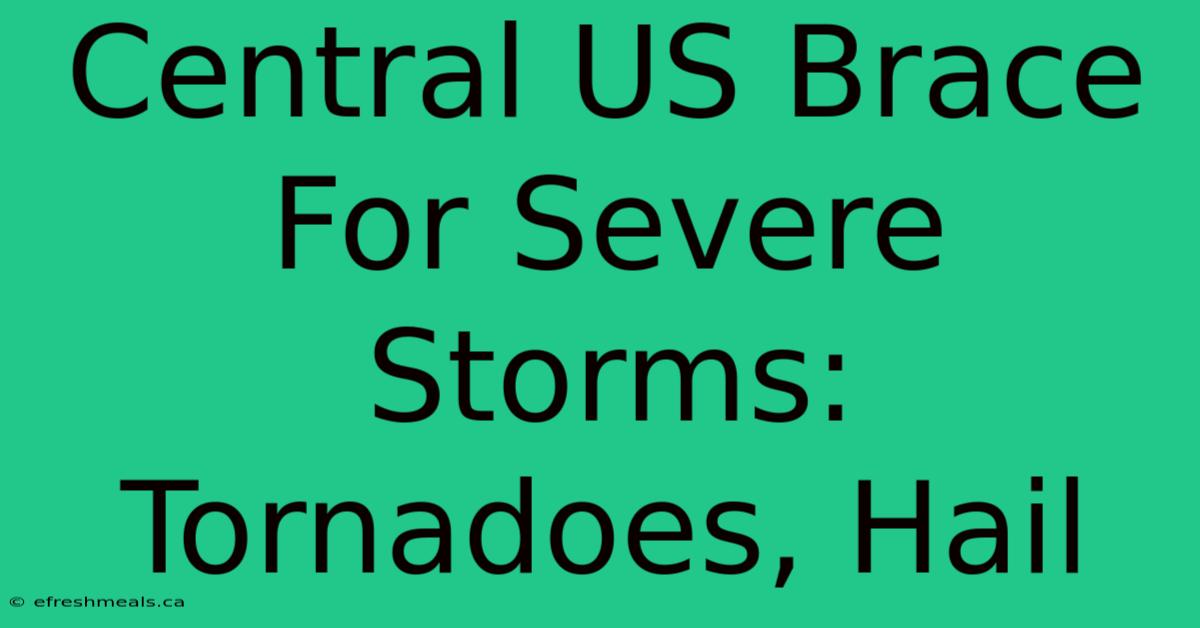 Central US Brace For Severe Storms: Tornadoes, Hail

© efreshmeals.ca